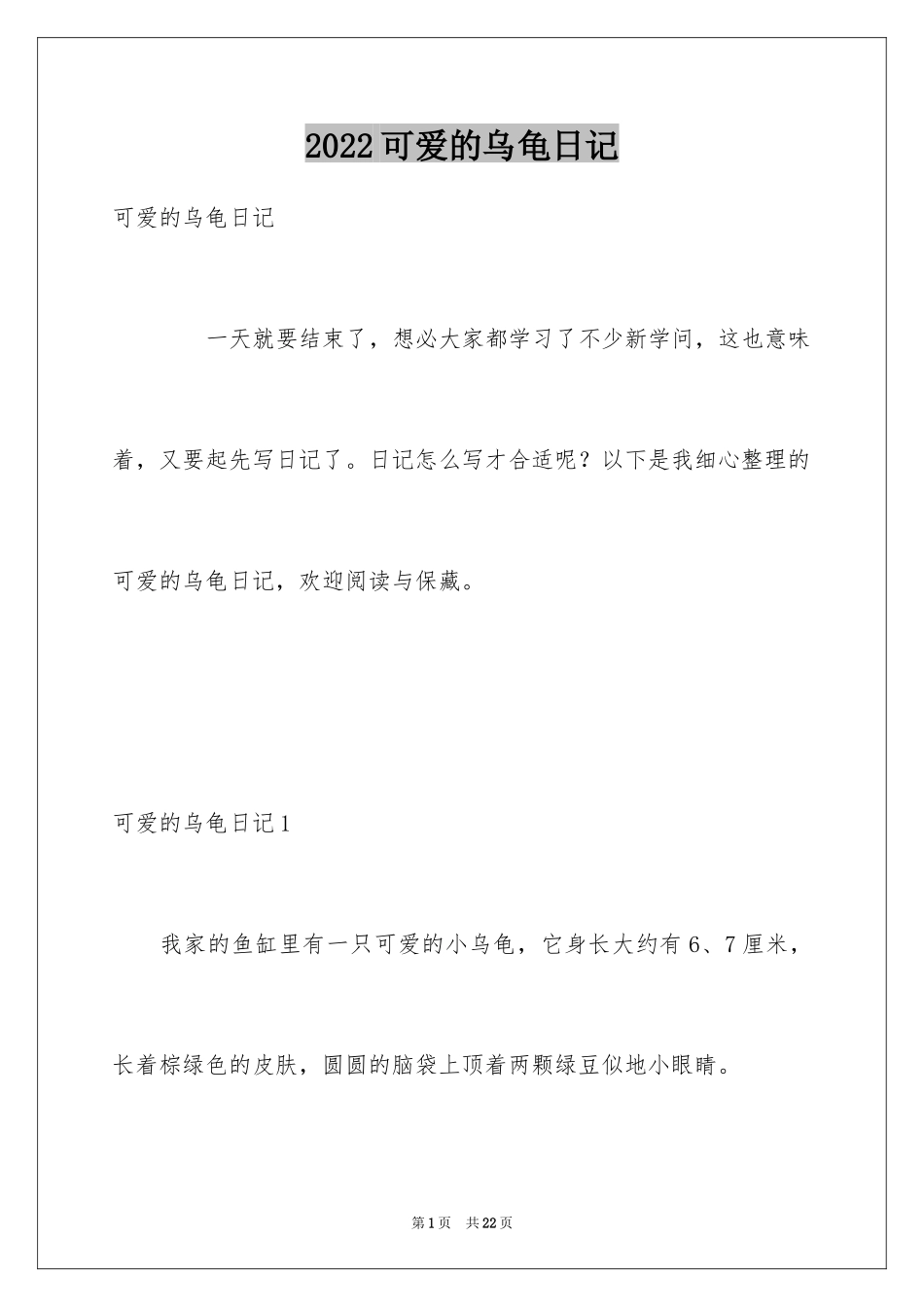 2022可爱的乌龟日记

可爱的乌龟日记

一天就要结束了，想必大家都学习了不少新学问，这也意味着，又要起先写日记了。日记怎么写才合适呢？以下是我细心整理的可爱的乌龟日记，欢迎阅读与保藏。

可爱的乌龟日记1

我家的鱼缸里有一只可爱的小乌龟，它身长大约有6、7厘米，长着棕绿色的皮肤，圆圆的脑袋上顶着两颗绿豆似地小眼睛。

第1页 共22页